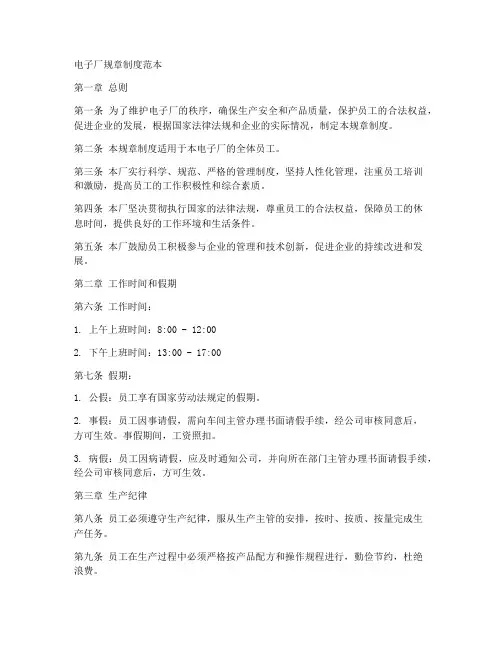 电子厂规章制度范本

第一章 总则

第一条 为了维护电子厂的秩序，确保生产安全和产品质量，保护员工的合法权益，促进企业的发展，根据国家法律法规和企业的实际情况，制定本规章制度。

第二条 本规章制度适用于本电子厂的全体员工。

第三条 本厂实行科学、规范、严格的管理制度，坚持人性化管理，注重员工培训和激励，提高员工的工作积极性和综合素质。

第四条 本厂坚决贯彻执行国家的法律法规，尊重员工的合法权益，保障员工的休息时间，提供良好的工作环境和生活条件。

第五条 本厂鼓励员工积极参与企业的管理和技术创新，促进企业的持续改进和发展。

第二章 工作时间和假期

第六条 工作时间：

1. 上午上班时间：8:00 - 12:00

2. 下午上班时间：13:00 - 17:00

第七条 假期：

1. 公假：员工享有国家劳动法规定的假期。

2. 事假：员工因事请假，需向车间主管办理书面请假手续，经公司审核同意后，方可生效。事假期间，工资照扣。

3. 病假：员工因病请假，应及时通知公司，并向所在部门主管办理书面请假手续，经公司审核同意后，方可生效。

第三章 生产纪律

第八条 员工必须遵守生产纪律，服从生产主管的安排，按时、按质、按量完成生产任务。

第九条 员工在生产过程中必须严格按产品配方和操作规程进行，勤俭节约，杜绝浪费。